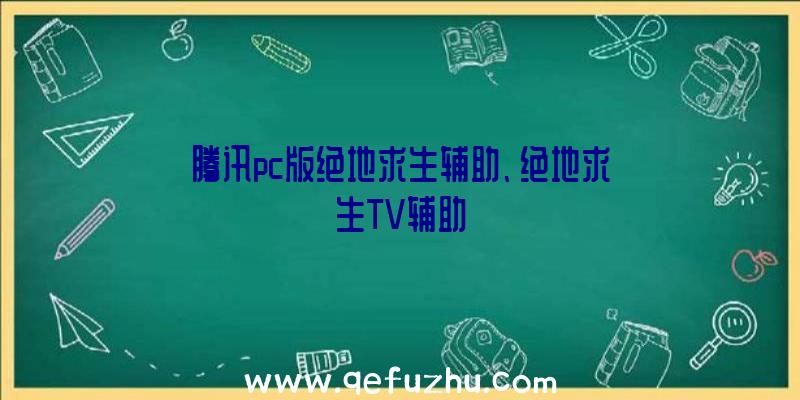 腾讯pc版绝地求生辅助、绝地求生TV辅助

www.qefuzhu.com